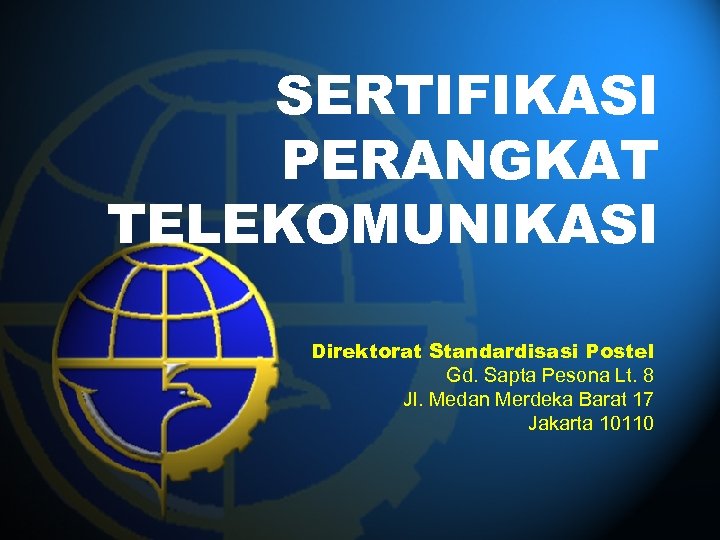 SERTIFIKASI PERANGKAT TELEKOMUNIKASI

Direktorat Standardisasi Postel
Gd. Sapta Pesona Lt. 8
Jl. Medan Merdeka Barat 17
Jakarta 10110